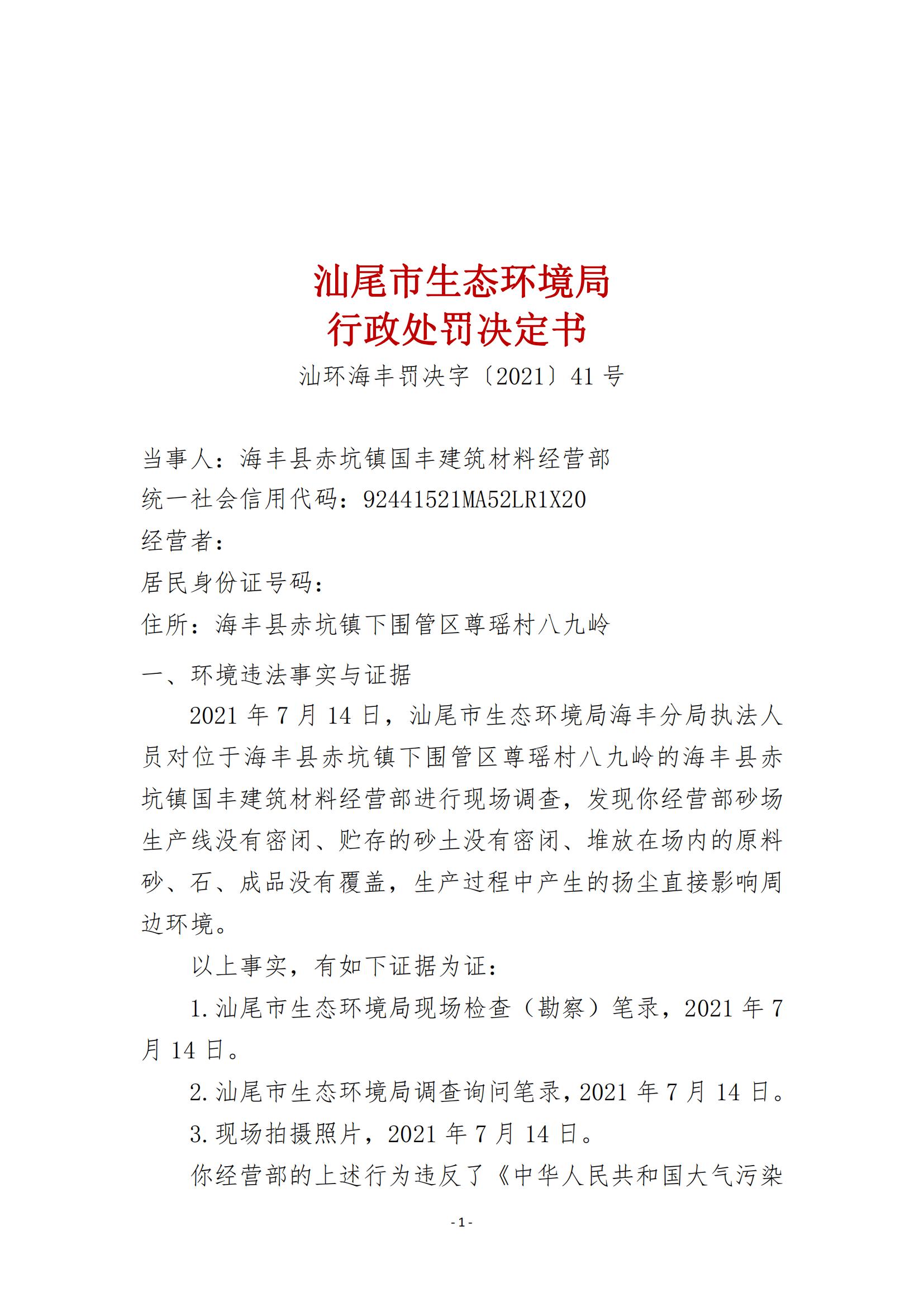 汕尾市生态环境局
行政处罚决定书

汕环海丰罚决字〔2021〕41号

当事人：海丰县赤坑镇国丰建筑材料经营部
统一社会信用代码：92441521MA52LR1X20
经营者：
居民身份证号码：
住所：海丰县赤坑镇下围管区尊瑶村八九岭

一、环境违法事实与证据

2021年7月14日，汕尾市生态环境局海丰分局执法人员对位于海丰县赤坑镇下围管区尊瑶村八九岭的海丰县赤坑镇国丰建筑材料经营部进行现场调查，发现你经营部砂场生产线没有密闭、贮存的砂土没有密闭、堆放在场内的原料砂、石、成品没有覆盖，生产过程中产生的扬尘直接影响周边环境。

以上事实，有如下证据为证：

1.汕尾市生态环境局现场检查（勘察）笔录，2021年7月14日。

2.汕尾市生态环境局调查询问笔录，2021年7月14日。

3.现场拍摄照片，2021年7月14日。

你经营部的上述行为违反了《中华人民共和国大气污染

-1-